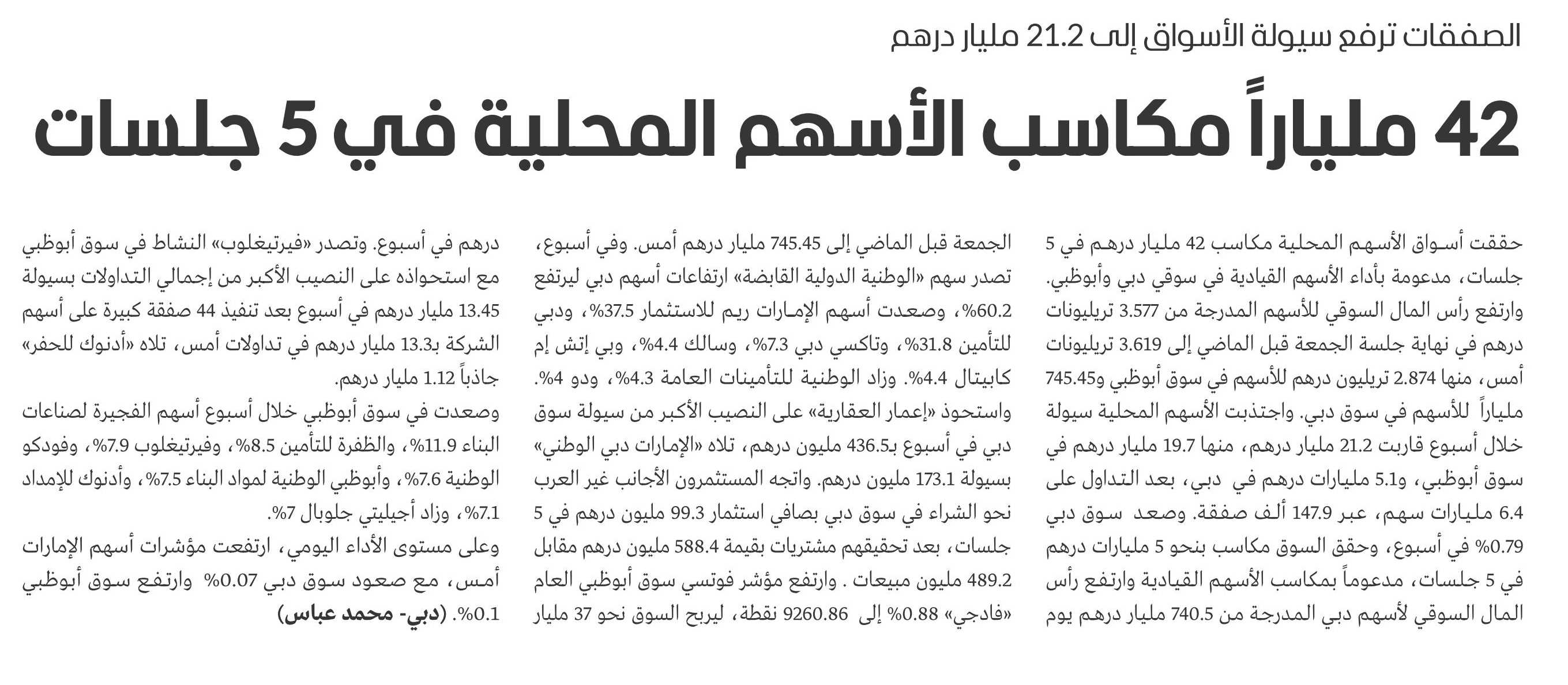 الصفقات ترفع سيولة الأسواق إلى 21.2 مليار درهم

42 ملياراً مكاسب الأسهم المحلية في 5 جلسات

حققت أسواق الأسهم المحلية مكاسب 42 مليار درهم في 5 جلسات، مدعومة بأداء الأسهم القيادية في سوقي دبي وأبوظبي. وارتفع رأس المال السوقي للأسهم المدرجة من 3.577 تريليونات درهم في نهاية جلسة الجمعة قبل الماضي إلى 3.619 تريليونات أمس، منها 2.874 تريليون درهم للأسهم في سوق أبوظبي و745.45 ملياراً للأسهم في سوق دبي. واجتذبت الأسهم المحلية سيولة خلال أسبوع قاربت 21.2 مليار درهم، منها 19.7 مليار درهم في سوق أبوظبي، و5.1 مليارات درهم في دبي، بعد التداول على 6.4 مليارات سهم، عبر 147.9 ألف صفقة. وصعد سوق دبي 0.79% في أسبوع، وحقق السوق مكاسب بنحو 5 مليارات درهم في 5 جلسات، مدعوماً بمكاسب الأسهم القيادية وارتفع رأس المال السوقي لأسهم دبي المدرجة من 740.5 مليار درهم يوم الجمعة قبل الماضي إلى 745.45 مليار درهم أمس. وفي أسبوع، تصدر سهم «الوطنية الدولية القابضة» ارتفاعات أسهم دبي ليرتفع 60.2%، وصعدت أسهم الإمارات ريم للاستثمار 37.5%، ودبي للتأمين 31.8%، وتاكسي دبي 7.3%، وسالك 4.4%، وبي إتش إم كابيتال 4.4%. وزاد الوطنية للتأمينات العامة 4.3%، ودو 4%. واستحوذ «إعمار العقارية» على النصيب الأكبر من سيولة سوق دبي في أسبوع بـ436.5 مليون درهم، تلاه «الإمارات دبي الوطني» بسيولة 173.1 مليون درهم. واتجه المستثمرون الأجانب غير العرب نحو الشراء في سوق دبي بصافي استثمار 99.3 مليون درهم في 5 جلسات، بعد تحقيقهم مشتريات بقيمة 588.4 مليون درهم مقابل 489.2 مليون مبيعات . وارتفع مؤشر فوتسي سوق أبوظبي العام «فادجي» 0.88% إلى 9260.86 نقطة، ليربح السوق نحو 37 مليار درهم في أسبوع. وتصدر «فيرتيغلوب» النشاط في سوق أبوظبي مع استحواذه على النصيب الأكبر من إجمالي التداولات بسيولة 13.45 مليار درهم في أسبوع بعد تنفيذ 44 صفقة كبيرة على أسهم الشركة بـ13.3 مليار درهم في تداولات أمس، تلاه «أدنوك للحفر» جاذباً 1.12 مليار درهم.

وصعدت في سوق أبوظبي خلال أسبوع أسهم الفجيرة لصناعات البناء 11.9%، والظفرة للتأمين 8.5%، وفيرتيغلوب 7.9%، وفودكو الوطنية 7.6%، وأبوظبي الوطنية لمواد البناء 7.5%، وأدنوك للإمداد 7.1%، وزاد أجيليتي جلوبال 7%.

وعلى مستوى الأداء اليومي، ارتفعت مؤشرات أسهم الإمارات أمس، مع صعود سوق دبي 0.07% وارتفع سوق أبوظبي 0.1%. (دبي- محمد عباس)